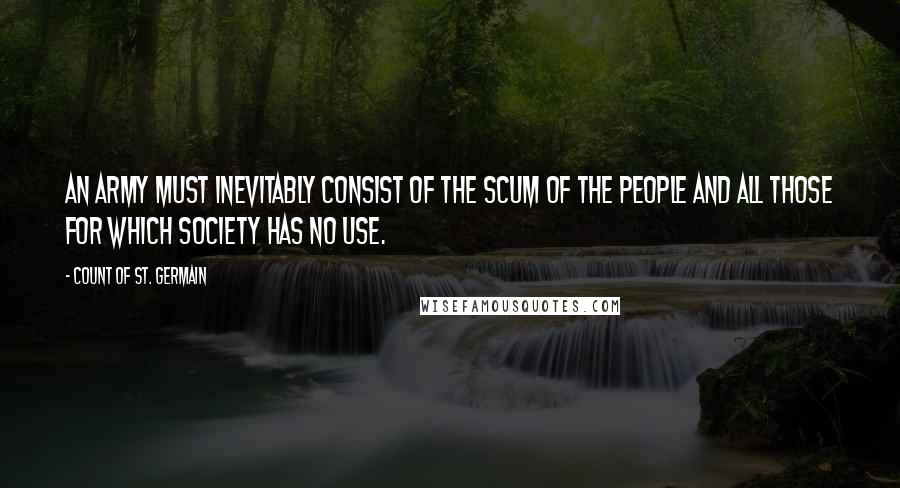 AN ARMY MUST INEVITABLY CONSIST OF THE SCUM OF THE PEOPLE AND ALL THOSE FOR WHICH SOCIETY HAS NO USE.

- COUNT OF ST. GERMAIN

WISEFAMOUSQUOTES.COM